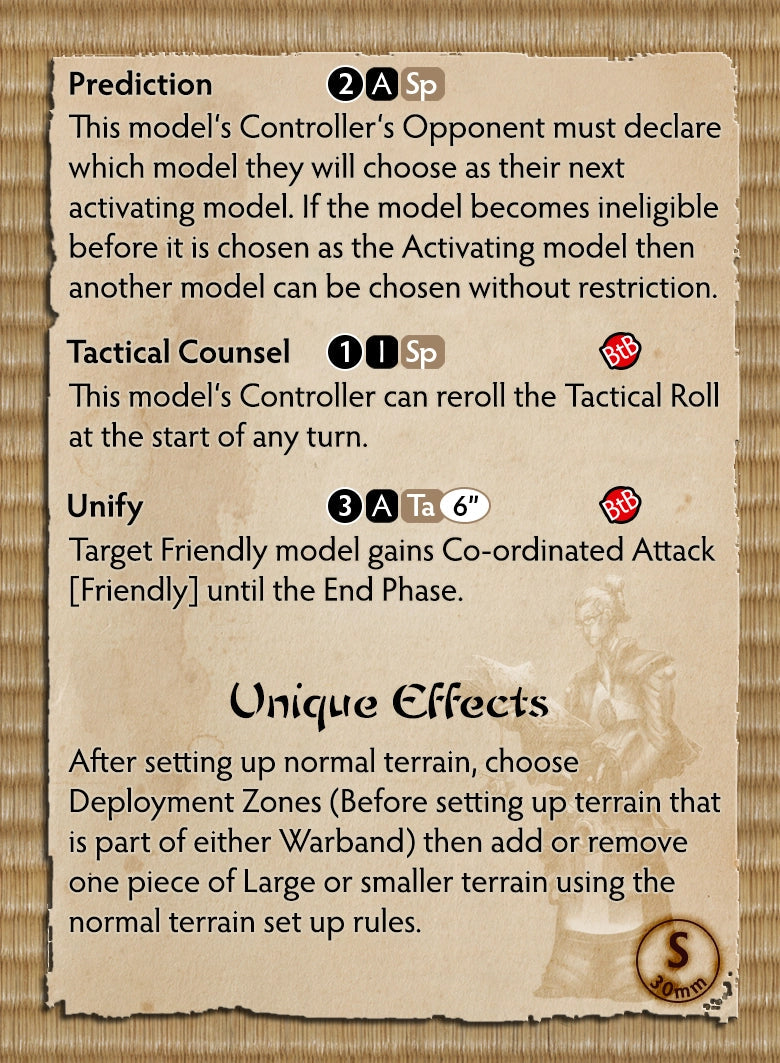 Prediction 2 A Sp

This model's Controller's Opponent must declare which model they will choose as their next activating model. If the model becomes ineligible before it is chosen as the Activating model then another model can be chosen without restriction.

Tactical Counsel 1 I Sp BtB

This model's Controller can reroll the Tactical Roll at the start of any turn.

Unify 3 A Ta 6" BtB

Target Friendly model gains Co-ordinated Attack [Friendly] until the End Phase.

Unique Effects

After setting up normal terrain, choose Deployment Zones (Before setting up terrain that is part of either Warband) then add or remove one piece of Large or smaller terrain using the normal terrain set up rules.

S
30mm